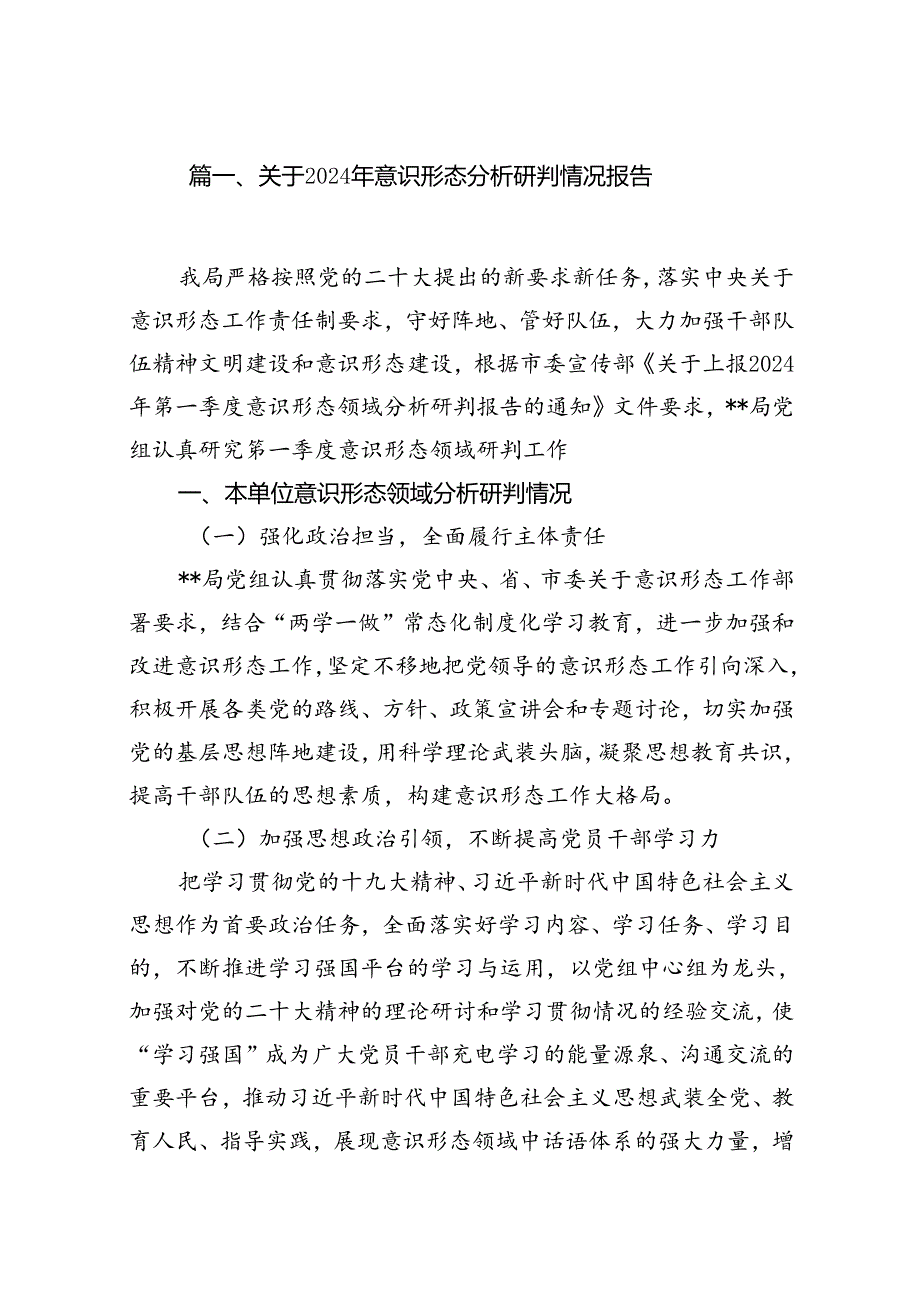 篇一、关于2024年意识形态分析研判情况报告

我局严格按照党的二十大提出的新要求新任务，落实中央关于意识形态工作责任制要求，守好阵地、管好队伍，大力加强干部队伍精神文明建设和意识形态建设，根据市委宣传部《关于上报2024年第一季度意识形态领域分析研判报告的通知》文件要求，**局党组认真研究第一季度意识形态领域研判工作

一、本单位意识形态领域分析研判情况

（一）强化政治担当，全面履行主体责任

**局党组认真贯彻落实党中央、省、市委关于意识形态工作部署要求，结合“两学一做”常态化制度化学习教育，进一步加强和改进意识形态工作，坚定不移地把党领导的意识形态工作引向深入，积极开展各类党的路线、方针、政策宣讲会和专题讨论，切实加强党的基层思想阵地建设，用科学理论武装头脑，凝聚思想教育共识，提高干部队伍的思想素质，构建意识形态工作大格局。

（二）加强思想政治引领，不断提高党员干部学习力

把学习贯彻党的十九大精神、习近平新时代中国特色社会主义思想作为首要政治任务，全面落实好学习内容、学习任务、学习目的，不断推进学习强国平台的学习与运用，以党组中心组为龙头，加强对党的二十大精神的理论研讨和学习贯彻情况的经验交流，使“学习强国”成为广大党员干部充电学习的能量源泉、沟通交流的重要平台，推动习近平新时代中国特色社会主义思想武装全党、教育人民、指导实践，展现意识形态领域中话语体系的强大力量，增